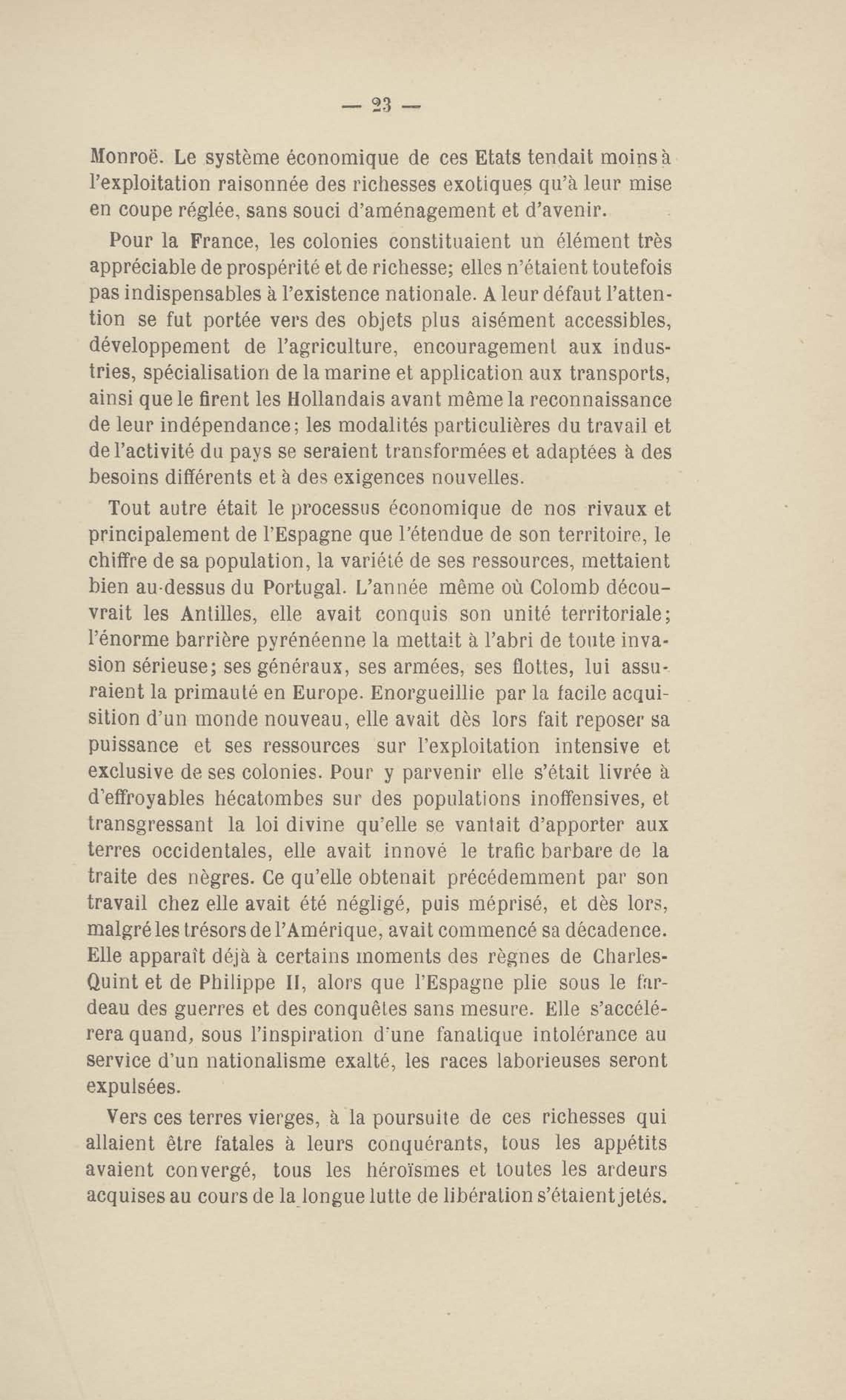 — 23 —

Monroë. Le système économique de ces Etats tendait moins à l'exploitation raisonnée des richesses exotiques qu'à leur mise en coupe réglée, sans souci d'aménagement et d'avenir.

Pour la France, les colonies constituaient un élément très appréciable de prospérité et de richesse; elles n'étaient toutefois pas indispensables à l'existence nationale. A leur défaut l'attention se fut portée vers des objets plus aisément accessibles, développement de l'agriculture, encouragement aux industries, spécialisation de la marine et application aux transports, ainsi que le firent les Hollandais avant même la reconnaissance de leur indépendance; les modalités particulières du travail et de l'activité du pays se seraient transformées et adaptées à des besoins différents et à des exigences nouvelles.

Tout autre était le processus économique de nos rivaux et principalement de l'Espagne que l'étendue de son territoire, le chiffre de sa population, la variété de ses ressources, mettaient bien au-dessus du Portugal. L'année même où Colomb découvrait les Antilles, elle avait conquis son unité territoriale; l'énorme barrière pyrénéenne la mettait à l'abri de toute invasion sérieuse; ses généraux, ses armées, ses flottes, lui assuraient la primauté en Europe. Enorgueillie par la facile acquisition d'un monde nouveau, elle avait dès lors fait reposer sa puissance et ses ressources sur l'exploitation intensive et exclusive de ses colonies. Pour y parvenir elle s'était livrée à d'effroyables hécatombes sur des populations inoffensives, et transgressant la loi divine qu'elle se vantait d'apporter aux terres occidentales, elle avait innové le trafic barbare de la traite des nègres. Ce qu'elle obtenait précédemment par son travail chez elle avait été négligé, puis méprisé, et dès lors, malgré les trésors de l'Amérique, avait commencé sa décadence. Elle apparaît déjà à certains moments des règnes de Charles-Quint et de Philippe II, alors que l'Espagne plie sous le fardeau des guerres et des conquêtes sans mesure. Elle s'accélérera quand, sous l'inspiration d'une fanatique intolérance au service d'un nationalisme exalté, les races laborieuses seront expulsées.

Vers ces terres vierges, à la poursuite de ces richesses qui allaient être fatales à leurs conquérants, tous les appétits avaient convergé, tous les héroïsmes et toutes les ardeurs acquises au cours de la longue lutte de libération s'étaient jetés.